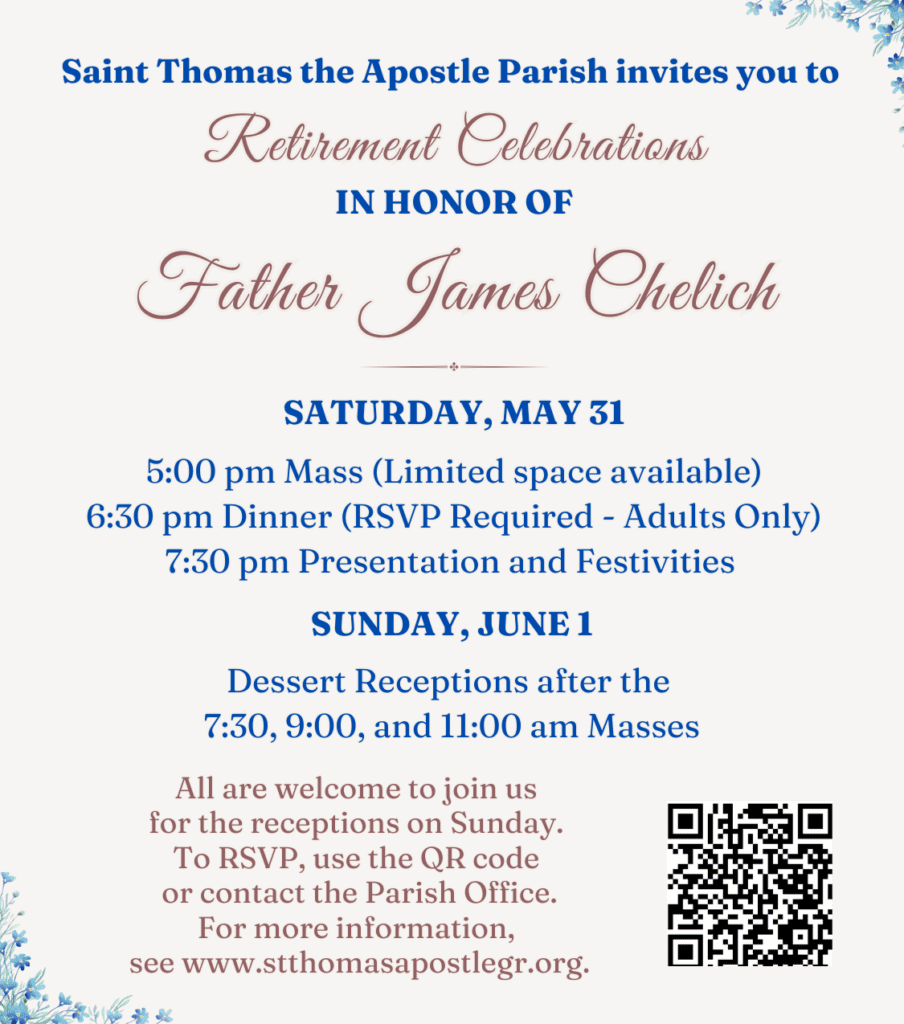 Saint Thomas the Apostle Parish invites you to

Retirement Celebrations

IN HONOR OF

Father James Chelich

SATURDAY, MAY 31

5:00 pm Mass (Limited space available)
6:30 pm Dinner (RSVP Required - Adults Only)
7:30 pm Presentation and Festivities

SUNDAY, JUNE 1

Dessert Receptions after the 7:30, 9:00, and 11:00 am Masses

All are welcome to join us for the receptions on Sunday. To RSVP, use the QR code or contact the Parish Office. For more information, see www.stthomasapostlegr.org.